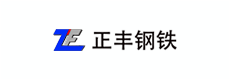 ZF 正丰钢铁